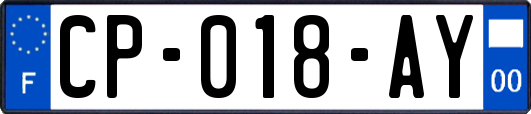 F
CP-018-AY
00